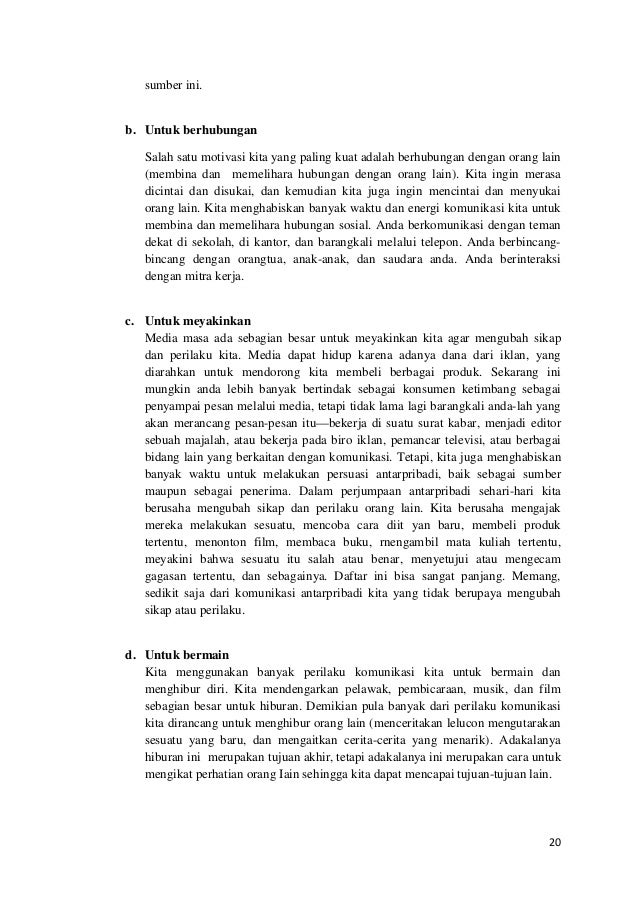 sumber ini.

b. Untuk berhubungan

Salah satu motivasi kita yang paling kuat adalah berhubungan dengan orang lain (membina dan memelihara hubungan dengan orang lain). Kita ingin merasa dicintai dan disukai, dan kemudian kita juga ingin mencintai dan menyukai orang lain. Kita menghabiskan banyak waktu dan energi komunikasi kita untuk membina dan memelihara hubungan sosial. Anda berkomunikasi dengan teman dekat di sekolah, di kantor, dan barangkali melalui telepon. Anda berbincang-bincang dengan orangtua, anak-anak, dan saudara anda. Anda berinteraksi dengan mitra kerja.

c. Untuk meyakinkan

Media masa ada sebagian besar untuk meyakinkan kita agar mengubah sikap dan perilaku kita. Media dapat hidup karena adanya dana dari iklan, yang diarahkan untuk mendorong kita membeli berbagai produk. Sekarang ini mungkin anda lebih banyak bertindak sebagai konsumen ketimbang sebagai penyampai pesan melalui media, tetapi tidak lama lagi barangkali anda-lah yang akan merancang pesan-pesan itu—bekerja di suatu surat kabar, menjadi editor sebuah majalah, atau bekerja pada biro iklan, pemancar televisi, atau berbagai bidang lain yang berkaitan dengan komunikasi. Tetapi, kita juga menghabiskan banyak waktu untuk melakukan persuasi antarpribadi, baik sebagai sumber maupun sebagai penerima. Dalam perjumpaan antarpribadi sehari-hari kita berusaha mengubah sikap dan perilaku orang lain. Kita berusaha mengajak mereka melakukan sesuatu, mencoba cara diit yan baru, membeli produk tertentu, menonton film, membaca buku, rnengambil mata kuliah tertentu, meyakini bahwa sesuatu itu salah atau benar, menyetujui atau mengecam gagasan tertentu, dan sebagainya. Daftar ini bisa sangat panjang. Memang, sedikit saja dari komunikasi antarpribadi kita yang tidak berupaya mengubah sikap atau perilaku.

d. Untuk bermain

Kita menggunakan banyak perilaku komunikasi kita untuk bermain dan menghibur diri. Kita mendengarkan pelawak, pembicaraan, musik, dan film sebagian besar untuk hiburan. Demikian pula banyak dari perilaku komunikasi kita dirancang untuk menghibur orang lain (menceritakan lelucon mengutarakan sesuatu yang baru, dan mengaitkan cerita-cerita yang menarik). Adakalanya hiburan ini merupakan tujuan akhir, tetapi adakalanya ini merupakan cara untuk mengikat perhatian orang Iain sehingga kita dapat mencapai tujuan-tujuan lain.

20